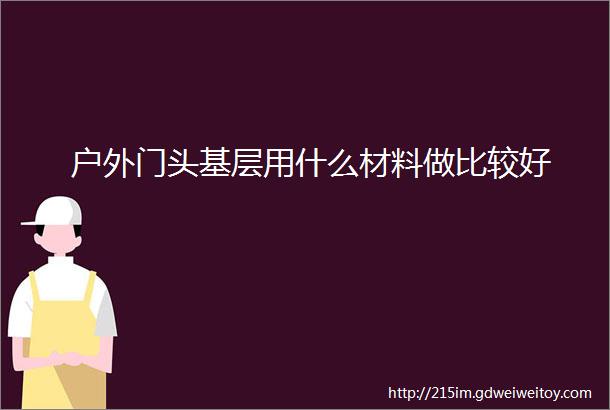 户外门头基层用什么材料做比较好

http://215im.gdweiweitoy.com